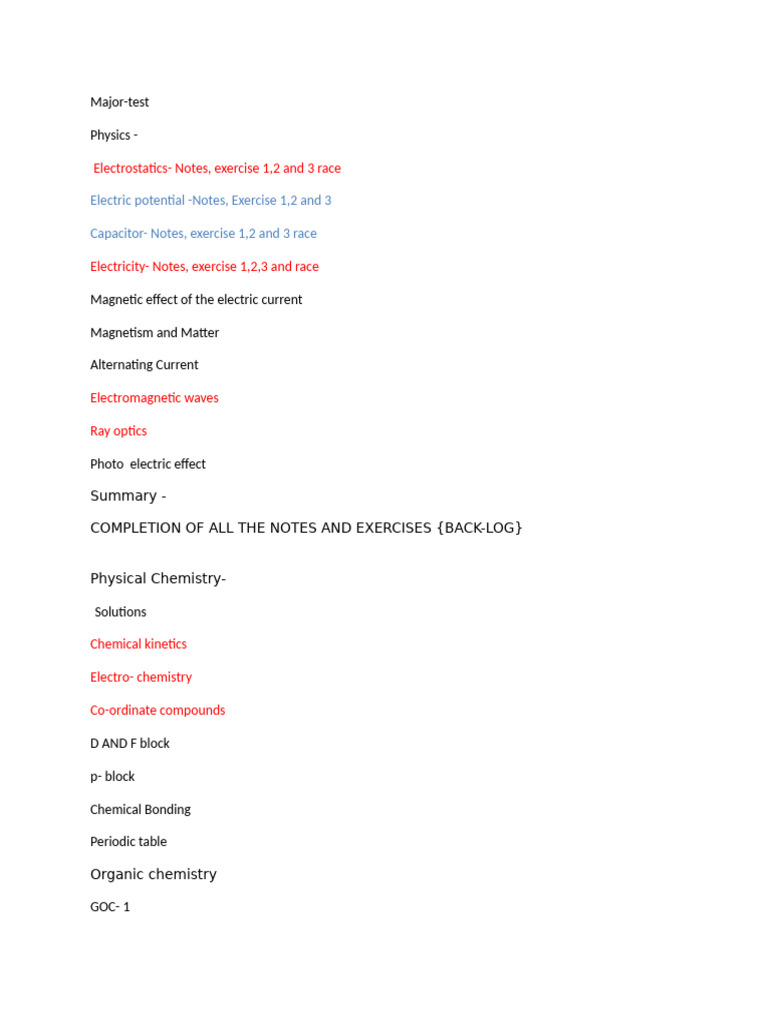 Major-test

Physics -

Electrostatics- Notes, exercise 1,2 and 3 race

Electric potential -Notes, Exercise 1,2 and 3

Capacitor- Notes, exercise 1,2 and 3 race

Electricity- Notes, exercise 1,2,3 and race

Magnetic effect of the electric current

Magnetism and Matter

Alternating Current

Electromagnetic waves

Ray optics

Photo electric effect

Summary -

COMPLETION OF ALL THE NOTES AND EXERCISES {BACK-LOG}

Physical Chemistry-

Solutions

Chemical kinetics

Electro- chemistry

Co-ordinate compounds

D AND F block

p- block

Chemical Bonding

Periodic table

Organic chemistry

GOC- 1